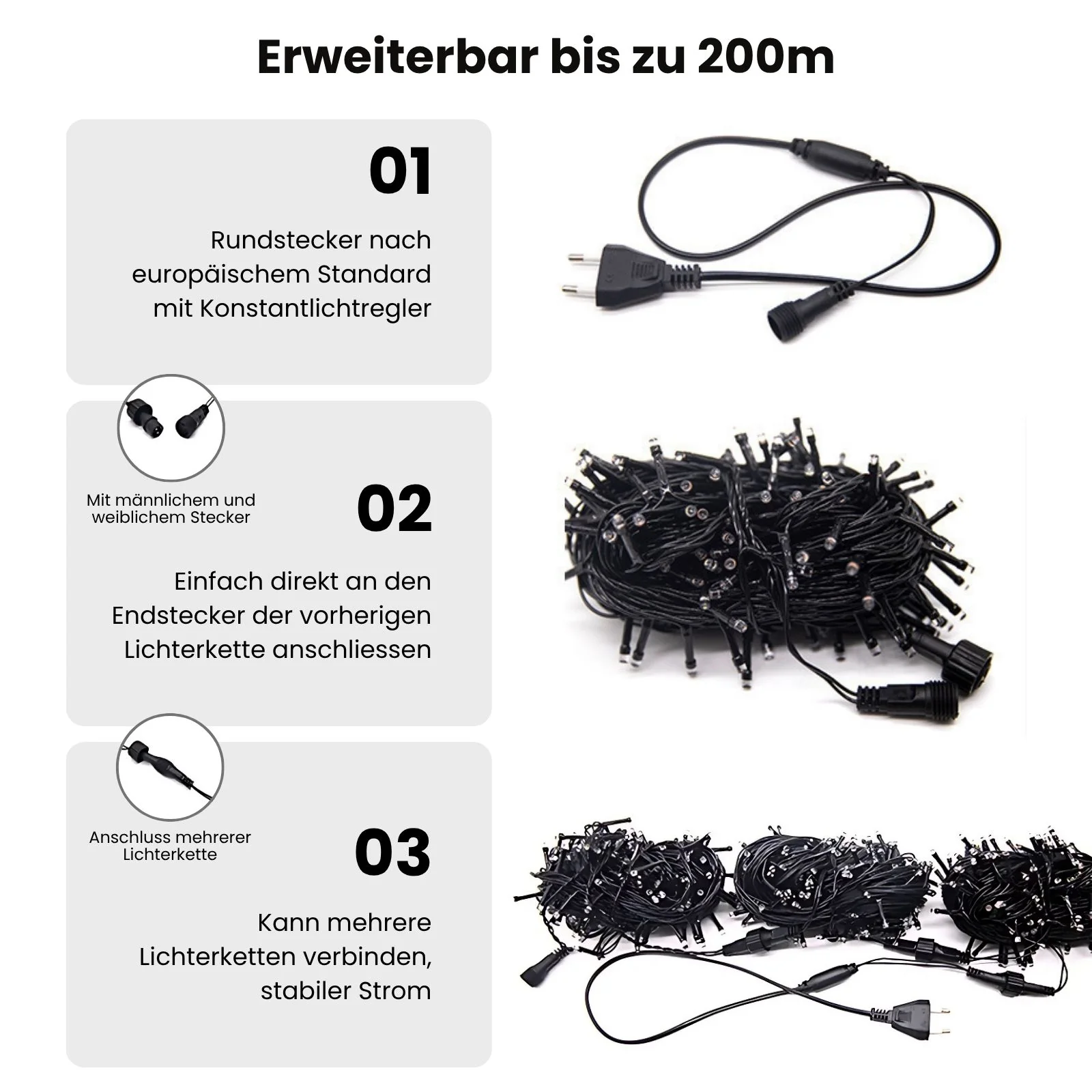 Erweiterbar bis zu 200m

01

Rundstecker nach europäischem Standard mit Konstantlichtregler

Mit männlichem und weiblichem Stecker

02

Einfach direkt an den Endstecker der vorherigen Lichterkette anschliessen

Anschluss mehrerer Lichterkette

03

Kann mehrere Lichterketten verbinden, stabiler Strom